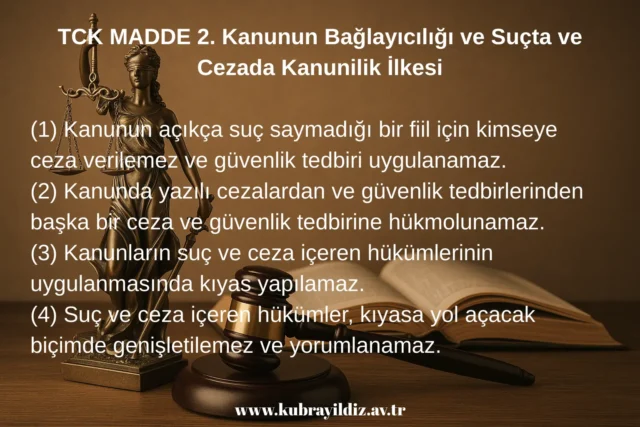 TCK MADDE 2. Kanunun Bağlayıcılığı ve Suçta ve Cezada Kanunilik İlkesi

(1) Kanunun açıkça suç saymadığı bir fiil için kimseye ceza verilemez ve güvenlik tedbiri uygulanamaz.
(2) Kanunda yazılı cezalardan ve güvenlik tedbirlerinden başka bir ceza ve güvenlik tedbirine hükmolunamaz.
(3) Kanunların suç ve ceza içeren hükümlerinin uygulanmasında kıyas yapılamaz.
(4) Suç ve ceza içeren hükümler, kıyasa yol açacak biçimde genişletilemez ve yorumlanamaz.

www.kubrayildiz.av.tr